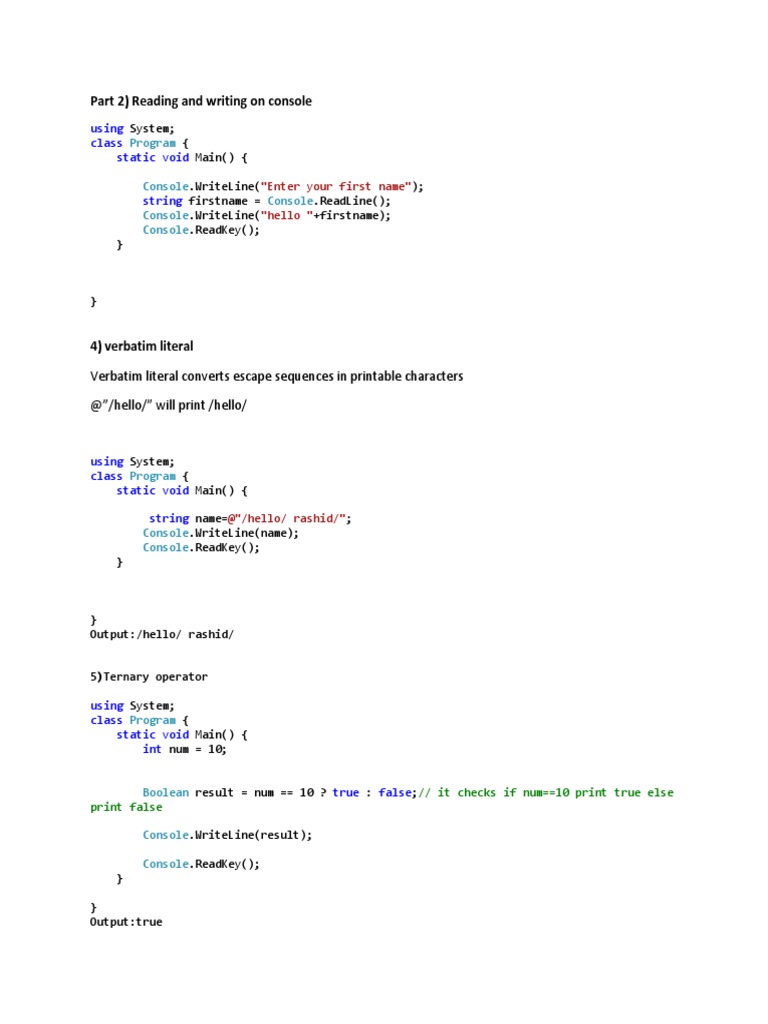 Part 2) Reading and writing on console

using System;
class Program {
    static void Main() {

        Console.WriteLine("Enter your first name");
        string firstname = Console.ReadLine();
        Console.WriteLine("hello "+firstname);
        Console.ReadKey();
    }

}

4) verbatim literal

Verbatim literal converts escape sequences in printable characters

@"/hello/" will print /hello/

using System;
class Program {
    static void Main() {

         string name=@"/hello/ rashid/";
        Console.WriteLine(name);
        Console.ReadKey();
    }

}
Output:/hello/ rashid/

5)Ternary operator

using System;
class Program {
    static void Main() {
        int num = 10;

        Boolean result = num == 10 ? true : false;// it checks if num==10 print true else print false

        Console.WriteLine(result);

        Console.ReadKey();
    }

}
Output:true